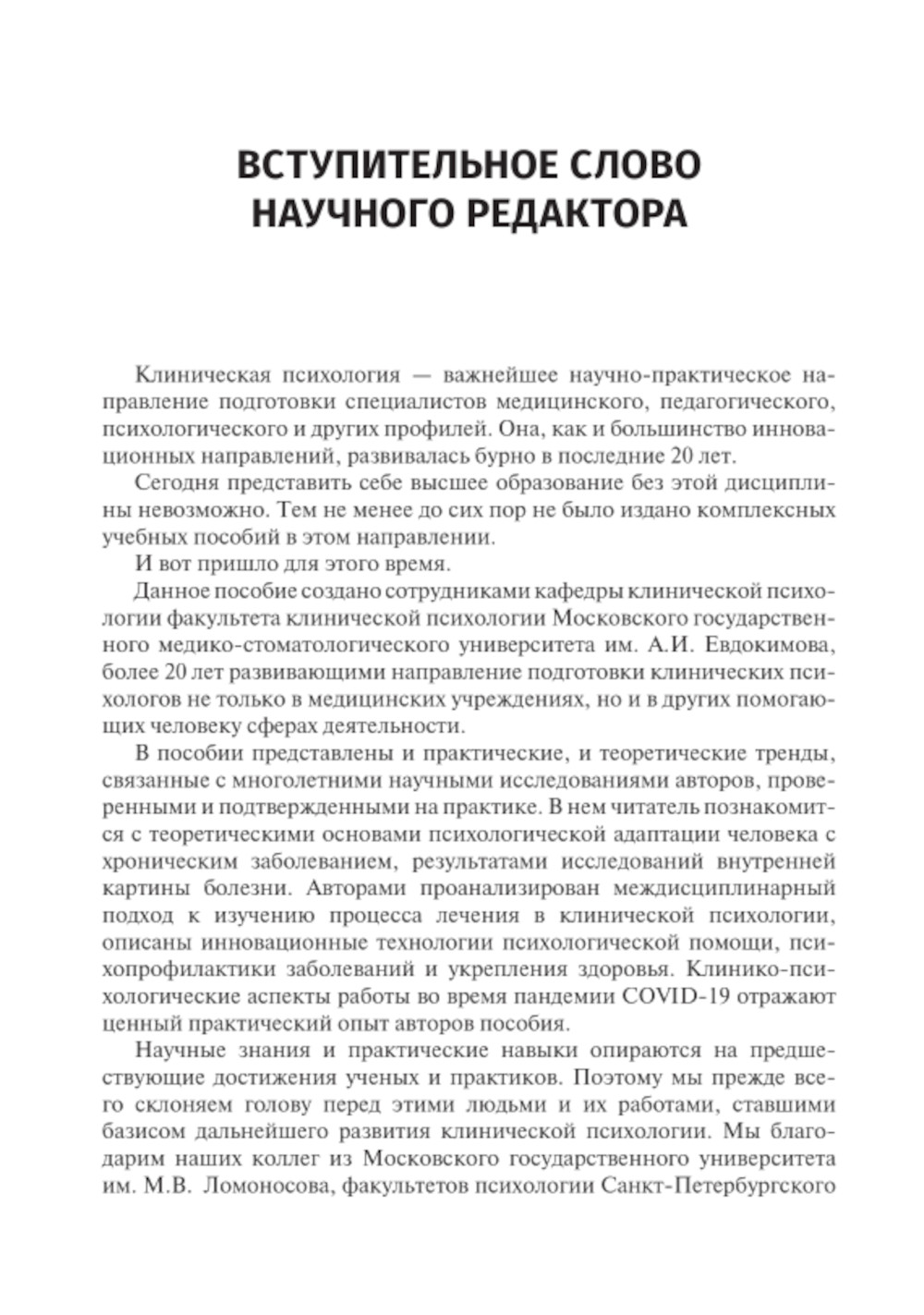 ВСТУПИТЕЛЬНОЕ СЛОВО НАУЧНОГО РЕДАКТОРА

Клиническая психология — важнейшее научно-практическое направление подготовки специалистов медицинского, педагогического, психологического и других профилей. Она, как и большинство инновационных направлений, развивалась бурно в последние 20 лет.

Сегодня представить себе высшее образование без этой дисциплины невозможно. Тем не менее до сих пор не было издано комплексных учебных пособий в этом направлении.

И вот пришло для этого время.

Данное пособие создано сотрудниками кафедры клинической психологии факультета клинической психологии Московского государственного медико-стоматологического университета им. А.И. Евдокимова, более 20 лет развивающими направление подготовки клинических психологов не только в медицинских учреждениях, но и в других помогающих человеку сферах деятельности.

В пособии представлены и практические, и теоретические тренды, связанные с многолетними научными исследованиями авторов, проверенными и подтвержденными на практике. В нем читатель познакомится с теоретическими основами психологической адаптации человека с хроническим заболеванием, результатами исследований внутренней картины болезни. Авторами проанализирован междисциплинарный подход к изучению процесса лечения в клинической психологии, описаны инновационные технологии психологической помощи, психопрофилактики заболеваний и укрепления здоровья. Клинико-психологические аспекты работы во время пандемии COVID-19 отражают ценный практический опыт авторов пособия.

Научные знания и практические навыки опираются на предшествующие достижения ученых и практиков. Поэтому мы прежде всего склоняем голову перед этими людьми и их работами, ставшими базисом дальнейшего развития клинической психологии. Мы благодарим наших коллег из Московского государственного университета им. М.В. Ломоносова, факультетов психологии Санкт-Петербургского